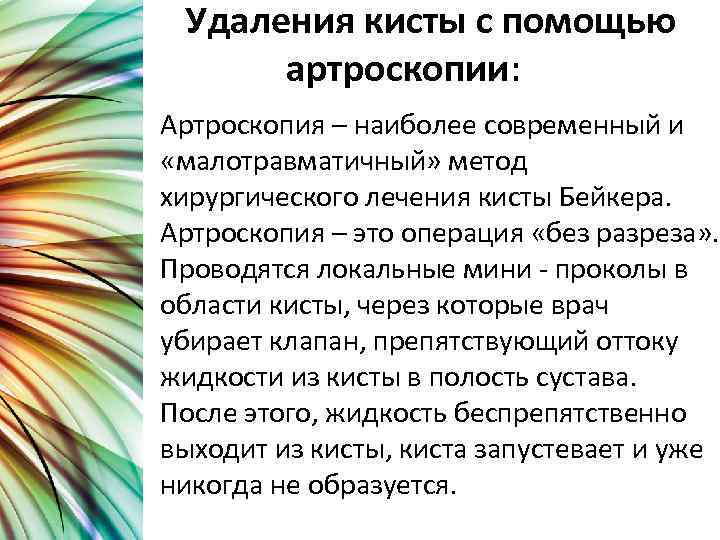 Удаления кисты с помощью артроскопии:

Артроскопия – наиболее современный и «малотравматичный» метод хирургического лечения кисты Бейкера. Артроскопия – это операция «без разреза». Проводятся локальные мини - проколы в области кисты, через которые врач убирает клапан, препятствующий оттоку жидкости из кисты в полость сустава. После этого, жидкость беспрепятственно выходит из кисты, киста запустевает и уже никогда не образуется.